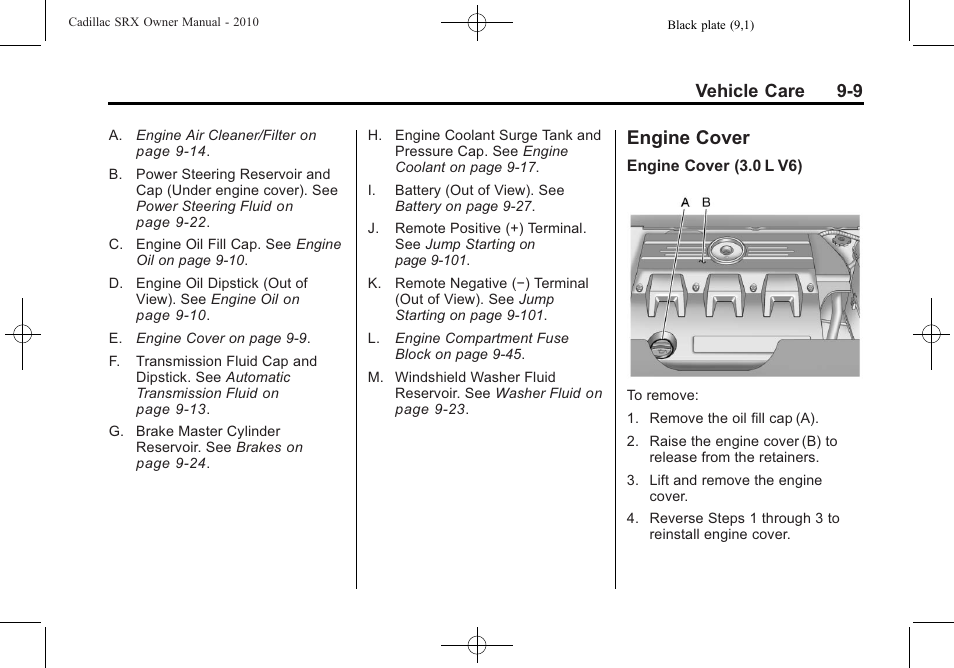 Cadillac SRX Owner Manual - 2010

Black plate (9,1)

Vehicle Care 9-9

A. Engine Air Cleaner/Filter on page 9-14.

B. Power Steering Reservoir and Cap (Under engine cover). See Power Steering Fluid on page 9-22.

C. Engine Oil Fill Cap. See Engine Oil on page 9-10.

D. Engine Oil Dipstick (Out of View). See Engine Oil on page 9-10.

E. Engine Cover on page 9-9.

F. Transmission Fluid Cap and Dipstick. See Automatic Transmission Fluid on page 9-13.

G. Brake Master Cylinder Reservoir. See Brakes on page 9-24.

H. Engine Coolant Surge Tank and Pressure Cap. See Engine Coolant on page 9-17.

I. Battery (Out of View). See Battery on page 9-27.

J. Remote Positive (+) Terminal. See Jump Starting on page 9-101.

K. Remote Negative (−) Terminal (Out of View). See Jump Starting on page 9-101.

L. Engine Compartment Fuse Block on page 9-45.

M. Windshield Washer Fluid Reservoir. See Washer Fluid on page 9-23.

Engine Cover

Engine Cover (3.0 L V6)

A B

To remove:

1. Remove the oil fill cap (A).

2. Raise the engine cover (B) to release from the retainers.

3. Lift and remove the engine cover.

4. Reverse Steps 1 through 3 to reinstall engine cover.